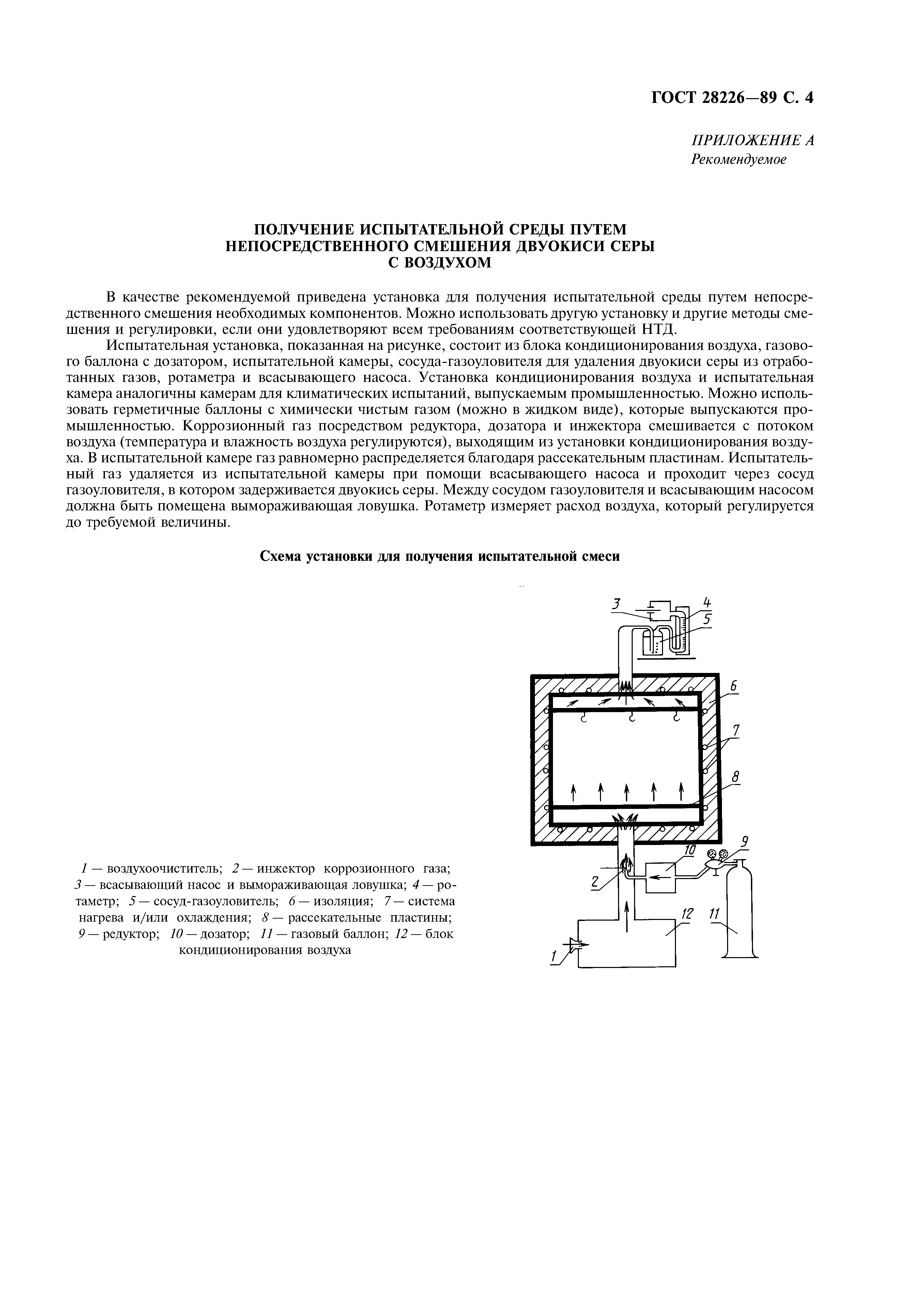 ГОСТ 28226—89 С. 4

ПРИЛОЖЕНИЕ А
Рекомендуемое

ПОЛУЧЕНИЕ ИСПЫТАТЕЛЬНОЙ СРЕДЫ ПУТЕМ НЕПОСРЕДСТВЕННОГО СМЕШЕНИЯ ДВУОКИСИ СЕРЫ С ВОЗДУХОМ

В качестве рекомендуемой приведена установка для получения испытательной среды путем непосредственного смешения необходимых компонентов. Можно использовать другую установку и другие методы смешения и регулировки, если они удовлетворяют всем требованиям соответствующей НТД.

Испытательная установка, показанная на рисунке, состоит из блока кондиционирования воздуха, газового баллона с дозатором, испытательной камеры, сосуда-газоуловителя для удаления двуокиси серы из отработанных газов, ротаметра и всасывающего насоса. Установка кондиционирования воздуха и испытательная камера аналогичны камерам для климатических испытаний, выпускаемым промышленностью. Можно использовать герметичные баллоны с химически чистым газом (можно в жидком виде), которые выпускаются промышленностью. Коррозионный газ посредством редуктора, дозатора и инжектора смешивается с потоком воздуха (температура и влажность воздуха регулируются), выходящим из установки кондиционирования воздуха. В испытательной камере газ равномерно распределяется благодаря рассекательным пластинам. Испытательный газ удаляется из испытательной камеры при помощи всасывающего насоса и проходит через сосуд газоуловителя, в котором задерживается двуокись серы. Между сосудом газоуловителя и всасывающим насосом должна быть помещена вымораживающая ловушка. Ротаметр измеряет расход воздуха, который регулируется до требуемой величины.

Схема установки для получения испытательной смеси

3
4
5
6
7
8
9
10
2
12
11
1

1 — воздухоочиститель; 2 — инжектор коррозионного газа; 3 — всасывающий насос и вымораживающая ловушка; 4 — ротаметр; 5 — сосуд-газоуловитель; 6 — изоляция; 7 — система нагрева и/или охлаждения; 8 — рассекательные пластины; 9 — редуктор; 10 — дозатор; 11 — газовый баллон; 12 — блок кондиционирования воздуха